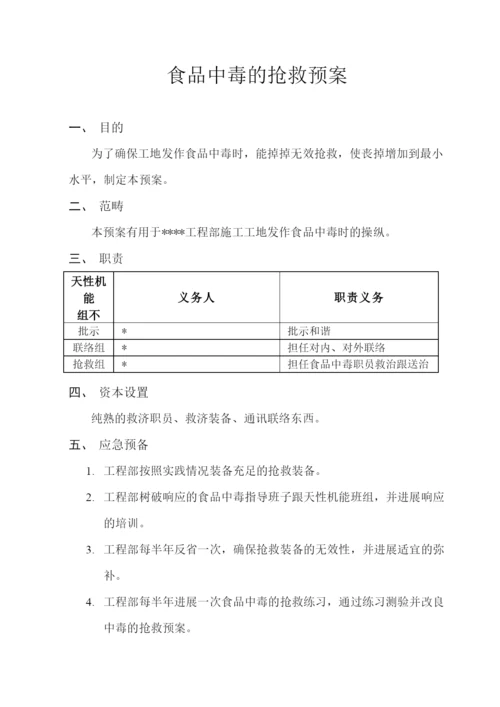 食品中毒的抢救预案

一、 目的

为了确保工地发作食品中毒时，能掉掉无效抢救，使丧掉增加到最小水平，制定本预案。

二、 范畴

本预案有用于****工程部施工工地发作食品中毒时的操纵。

三、 职责

| 天性机能组不 | 义务人 | 职责义务 |
|---|---|---|
| 批示 | * | 批示和谐 |
| 联络组 | * | 担任对内、对外联络 |
| 抢救组 | * | 担任食品中毒职员救治跟送治 |

四、 资本设置

纯熟的救济职员、救济装备、通讯联络东西。

五、 应急预备

1. 工程部按照实践情况装备充足的抢救装备。

2. 工程部树破响应的食品中毒指导班子跟天性机能班组，并进展响应的培训。

3. 工程部每半年反省一次，确保抢救装备的无效性，并进展适宜的弥补。

4. 工程部每半年进展一次食品中毒的抢救练习，通过练习测验并改良中毒的抢救预案。